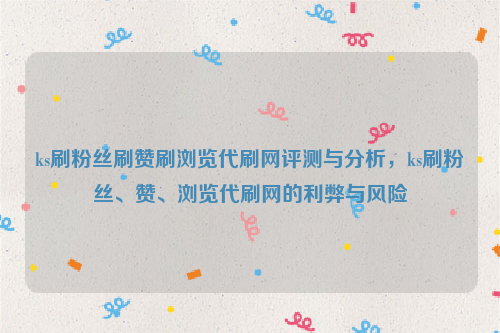 ks刷粉丝刷赞刷浏览代刷网评测与分析，ks刷粉丝、赞、浏览代刷网的利弊与风险